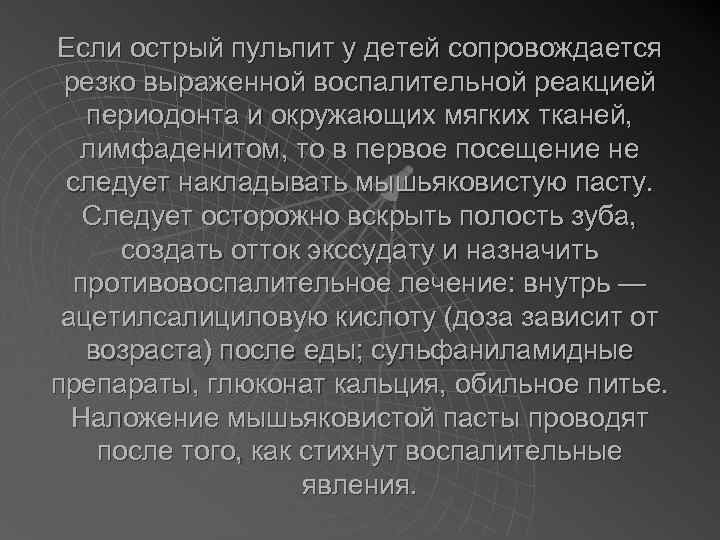 Если острый пульпит у детей сопровождается резко выраженной воспалительной реакцией периодонта и окружающих мягких тканей, лимфаденитом, то в первое посещение не следует накладывать мышьяковистую пасту. Следует осторожно вскрыть полость зуба, создать отток экссудату и назначить противовоспалительное лечение: внутрь — ацетилсалициловую кислоту (доза зависит от возраста) после еды; сульфаниламидные препараты, глюконат кальция, обильное питье. Наложение мышьяковистой пасты проводят после того, как стихнут воспалительные явления.